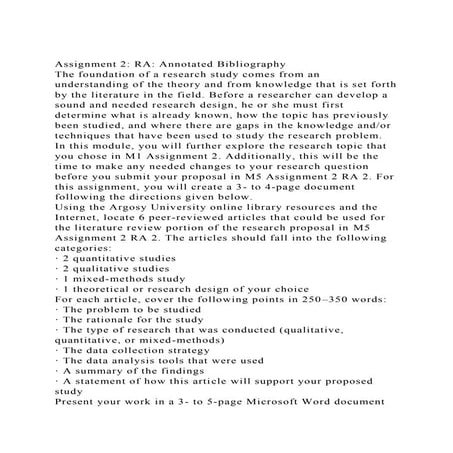 Assignment 2: RA: Annotated Bibliography
The foundation of a research study comes from an understanding of the theory and from knowledge that is set forth by the literature in the field. Before a researcher can develop a sound and needed research design, he or she must first determine what is already known, how the topic has previously been studied, and where there are gaps in the knowledge and/or techniques that have been used to study the research problem.
In this module, you will further explore the research topic that you chose in M1 Assignment 2. Additionally, this will be the time to make any needed changes to your research question before you submit your proposal in M5 Assignment 2 RA 2. For this assignment, you will create a 3- to 4-page document following the directions given below.
Using the Argosy University online library resources and the Internet, locate 6 peer-reviewed articles that could be used for the literature review portion of the research proposal in M5 Assignment 2 RA 2. The articles should fall into the following categories:
· 2 quantitative studies
· 2 qualitative studies
· 1 mixed-methods study
· 1 theoretical or research design of your choice
For each article, cover the following points in 250–350 words:
· The problem to be studied
· The rationale for the study
· The type of research that was conducted (qualitative, quantitative, or mixed-methods)
· The data collection strategy
· The data analysis tools that were used
· A summary of the findings
· A statement of how this article will support your proposed study
Present your work in a 3- to 5-page Microsoft Word document